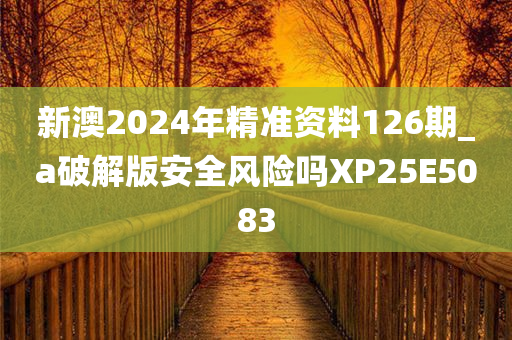 新澳2024年精准资料126期_a破解版安全风险吗XP25E5083